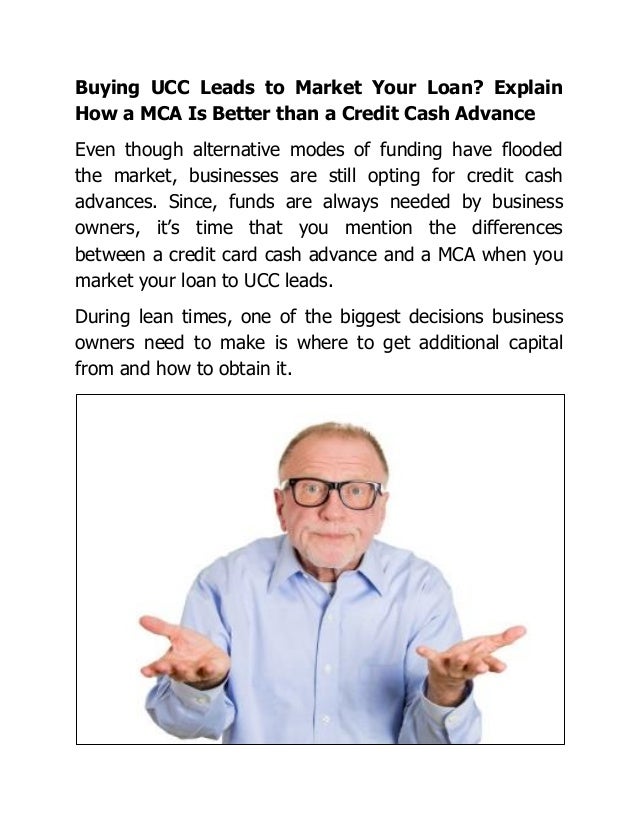 Buying UCC Leads to Market Your Loan? Explain How a MCA Is Better than a Credit Cash Advance

Even though alternative modes of funding have flooded the market, businesses are still opting for credit cash advances. Since, funds are always needed by business owners, it's time that you mention the differences between a credit card cash advance and a MCA when you market your loan to UCC leads.

During lean times, one of the biggest decisions business owners need to make is where to get additional capital from and how to obtain it.